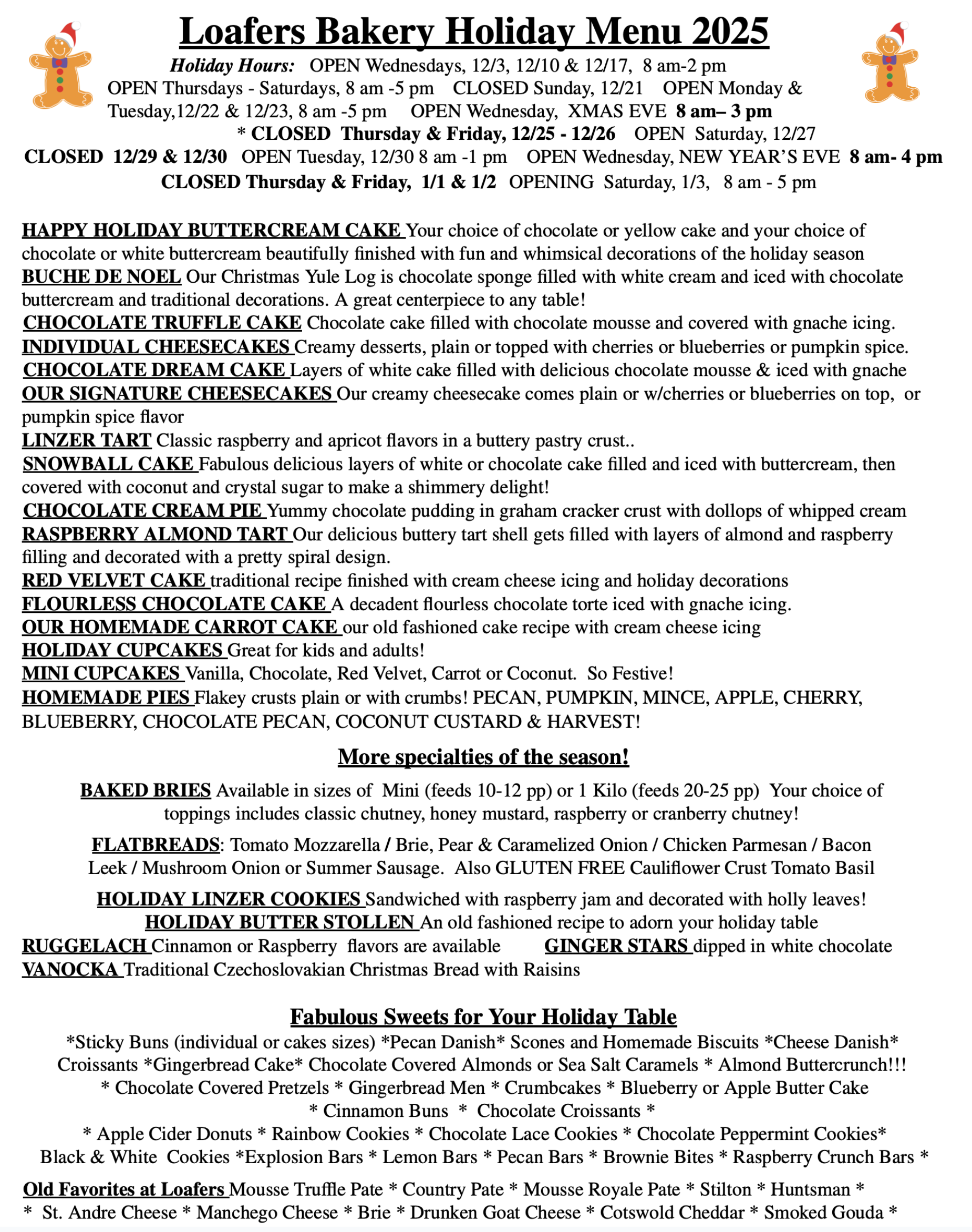 Loafers Bakery Holiday Menu 2025

Holiday Hours: OPEN Wednesdays, 12/3, 12/10 & 12/17, 8 am-2 pm
OPEN Thursdays - Saturdays, 8 am -5 pm CLOSED Sunday, 12/21 OPEN Monday & Tuesday,12/22 & 12/23, 8 am -5 pm OPEN Wednesday, XMAS EVE 8 am– 3 pm
* CLOSED Thursday & Friday, 12/25 - 12/26 OPEN Saturday, 12/27
CLOSED 12/29 & 12/30 OPEN Tuesday, 12/30 8 am -1 pm OPEN Wednesday, NEW YEAR'S EVE 8 am- 4 pm
CLOSED Thursday & Friday, 1/1 & 1/2 OPENING Saturday, 1/3, 8 am - 5 pm

HAPPY HOLIDAY BUTTERCREAM CAKE Your choice of chocolate or yellow cake and your choice of chocolate or white buttercream beautifully finished with fun and whimsical decorations of the holiday season
BUCHE DE NOEL Our Christmas Yule Log is chocolate sponge filled with white cream and iced with chocolate buttercream and traditional decorations. A great centerpiece to any table!
CHOCOLATE TRUFFLE CAKE Chocolate cake filled with chocolate mousse and covered with gnache icing.
INDIVIDUAL CHEESECAKES Creamy desserts, plain or topped with cherries or blueberries or pumpkin spice.
CHOCOLATE DREAM CAKE Layers of white cake filled with delicious chocolate mousse & iced with gnache
OUR SIGNATURE CHEESECAKES Our creamy cheesecake comes plain or w/cherries or blueberries on top, or pumpkin spice flavor
LINZER TART Classic raspberry and apricot flavors in a buttery pastry crust..
SNOWBALL CAKE Fabulous delicious layers of white or chocolate cake filled and iced with buttercream, then covered with coconut and crystal sugar to make a shimmery delight!
CHOCOLATE CREAM PIE Yummy chocolate pudding in graham cracker crust with dollops of whipped cream
RASPBERRY ALMOND TART Our delicious buttery tart shell gets filled with layers of almond and raspberry filling and decorated with a pretty spiral design.
RED VELVET CAKE traditional recipe finished with cream cheese icing and holiday decorations
FLOURLESS CHOCOLATE CAKE A decadent flourless chocolate torte iced with gnache icing.
OUR HOMEMADE CARROT CAKE our old fashioned cake recipe with cream cheese icing
HOLIDAY CUPCAKES Great for kids and adults!
MINI CUPCAKES Vanilla, Chocolate, Red Velvet, Carrot or Coconut. So Festive!
HOMEMADE PIES Flakey crusts plain or with crumbs! PECAN, PUMPKIN, MINCE, APPLE, CHERRY, BLUEBERRY, CHOCOLATE PECAN, COCONUT CUSTARD & HARVEST!

More specialties of the season!

BAKED BRIES Available in sizes of Mini (feeds 10-12 pp) or 1 Kilo (feeds 20-25 pp) Your choice of toppings includes classic chutney, honey mustard, raspberry or cranberry chutney!

FLATBREADS: Tomato Mozzarella / Brie, Pear & Caramelized Onion / Chicken Parmesan / Bacon Leek / Mushroom Onion or Summer Sausage. Also GLUTEN FREE Cauliflower Crust Tomato Basil

HOLIDAY LINZER COOKIES Sandwiched with raspberry jam and decorated with holly leaves!
HOLIDAY BUTTER STOLLEN An old fashioned recipe to adorn your holiday table
RUGGELACH Cinnamon or Raspberry flavors are available GINGER STARS dipped in white chocolate
VANOCKA Traditional Czechoslovakian Christmas Bread with Raisins

Fabulous Sweets for Your Holiday Table
*Sticky Buns (individual or cakes sizes) *Pecan Danish* Scones and Homemade Biscuits *Cheese Danish* Croissants *Gingerbread Cake* Chocolate Covered Almonds or Sea Salt Caramels * Almond Buttercrunch!!! * Chocolate Covered Pretzels * Gingerbread Men * Crumbcakes * Blueberry or Apple Butter Cake * Cinnamon Buns * Chocolate Croissants * * Apple Cider Donuts * Rainbow Cookies * Chocolate Lace Cookies * Chocolate Peppermint Cookies* Black & White Cookies *Explosion Bars * Lemon Bars * Pecan Bars * Brownie Bites * Raspberry Crunch Bars *

Old Favorites at Loafers Mousse Truffle Pate * Country Pate * Mousse Royale Pate * Stilton * Huntsman * * St. Andre Cheese * Manchego Cheese * Brie * Drunken Goat Cheese * Cotswold Cheddar * Smoked Gouda *